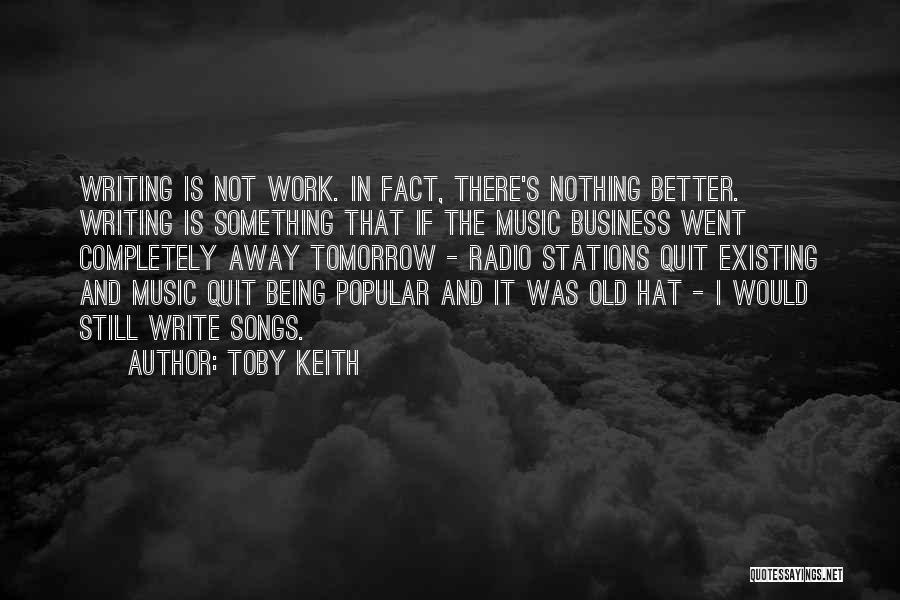 WRITING IS NOT WORK. IN FACT, THERE'S NOTHING BETTER. WRITING IS SOMETHING THAT IF THE MUSIC BUSINESS WENT COMPLETELY AWAY TOMORROW - RADIO STATIONS QUIT EXISTING AND MUSIC QUIT BEING POPULAR AND IT WAS OLD HAT - I WOULD STILL WRITE SONGS.

AUTHOR: TOBY KEITH

QUOTESSAYINGS.NET